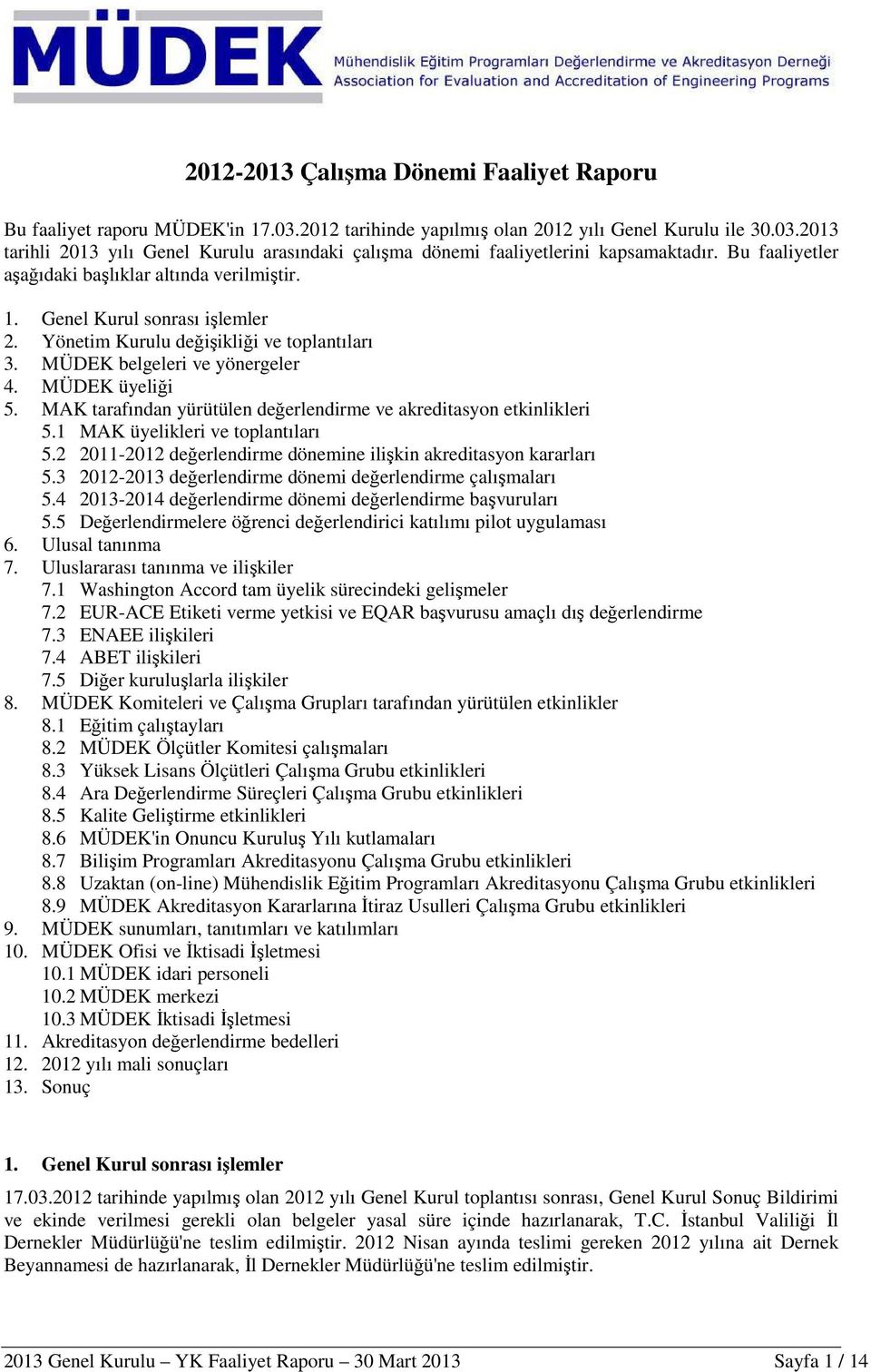 MÜDEK Mühendislik Eğitim Programları Değerlendirme ve Akreditasyon Derneği
Association for Evaluation and Accreditation of Engineering Programs

2012-2013 Çalışma Dönemi Faaliyet Raporu

Bu faaliyet raporu MÜDEK'in 17.03.2012 tarihinde yapılmış olan 2012 yılı Genel Kurulu ile 30.03.2013 tarihli 2013 yılı Genel Kurulu arasındaki çalışma dönemi faaliyetlerini kapsamaktadır. Bu faaliyetler aşağıdaki başlıklar altında verilmiştir.

1. Genel Kurul sonrası işlemler
2. Yönetim Kurulu değişikliği ve toplantıları
3. MÜDEK belgeleri ve yönergeler
4. MÜDEK üyeliği
5. MAK tarafından yürütülen değerlendirme ve akreditasyon etkinlikleri
5.1 MAK üyelikleri ve toplantıları
5.2 2011-2012 değerlendirme dönemine ilişkin akreditasyon kararları
5.3 2012-2013 değerlendirme dönemi değerlendirme çalışmaları
5.4 2013-2014 değerlendirme dönemi değerlendirme başvuruları
5.5 Değerlendirmelere öğrenci değerlendirici katılımı pilot uygulaması
6. Ulusal tanınma
7. Uluslararası tanınma ve ilişkiler
7.1 Washington Accord tam üyelik sürecindeki gelişmeler
7.2 EUR-ACE Etiketi verme yetkisi ve EQAR başvurusu amaçlı dış değerlendirme
7.3 ENAEE ilişkileri
7.4 ABET ilişkileri
7.5 Diğer kuruluşlarla ilişkiler
8. MÜDEK Komiteleri ve Çalışma Grupları tarafından yürütülen etkinlikler
8.1 Eğitim çalıştayları
8.2 MÜDEK Ölçütler Komitesi çalışmaları
8.3 Yüksek Lisans Ölçütleri Çalışma Grubu etkinlikleri
8.4 Ara Değerlendirme Süreçleri Çalışma Grubu etkinlikleri
8.5 Kalite Geliştirme etkinlikleri
8.6 MÜDEK'in Onuncu Kuruluş Yılı kutlamaları
8.7 Bilişim Programları Akreditasyonu Çalışma Grubu etkinlikleri
8.8 Uzaktan (on-line) Mühendislik Eğitim Programları Akreditasyonu Çalışma Grubu etkinlikleri
8.9 MÜDEK Akreditasyon Kararlarına İtiraz Usulleri Çalışma Grubu etkinlikleri
9. MÜDEK sunumları, tanıtımları ve katılımları
10. MÜDEK Ofisi ve İktisadi İşletmesi
10.1 MÜDEK idari personeli
10.2 MÜDEK merkezi
10.3 MÜDEK İktisadi İşletmesi
11. Akreditasyon değerlendirme bedelleri
12. 2012 yılı mali sonuçları
13. Sonuç

1. Genel Kurul sonrası işlemler

17.03.2012 tarihinde yapılmış olan 2012 yılı Genel Kurul toplantısı sonrası, Genel Kurul Sonuç Bildirimi ve ekinde verilmesi gerekli olan belgeler yasal süre içinde hazırlanarak, T.C. İstanbul Valiliği İl Dernekler Müdürlüğü'ne teslim edilmiştir. 2012 Nisan ayında teslimi gereken 2012 yılına ait Dernek Beyannamesi de hazırlanarak, İl Dernekler Müdürlüğü'ne teslim edilmiştir.

2013 Genel Kurulu – YK Faaliyet Raporu – 30 Mart 2013 Sayfa 1 / 14